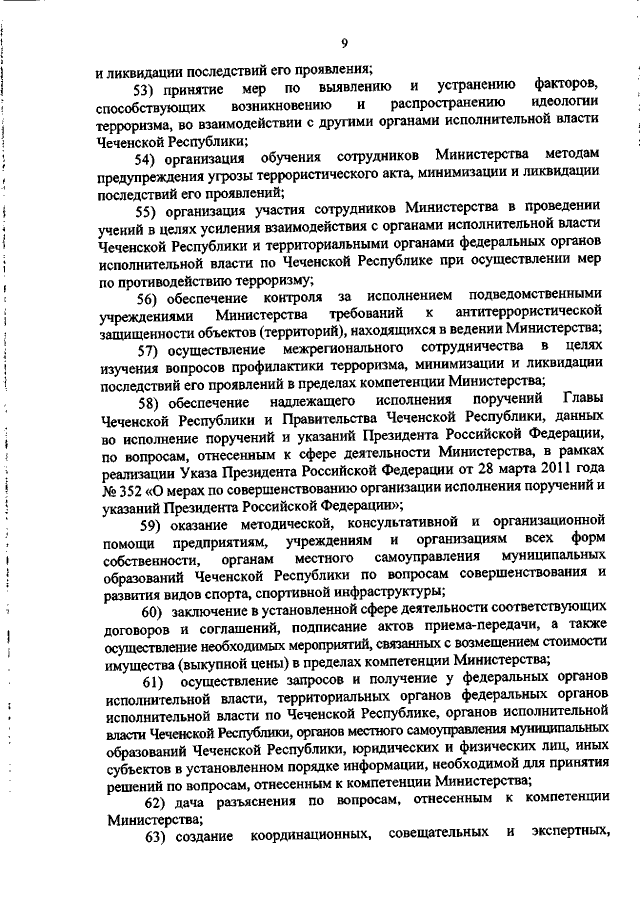 9

и ликвидации последствий его проявления;

53) принятие мер по выявлению и устранению факторов, способствующих возникновению и распространению идеологии терроризма, во взаимодействии с другими органами исполнительной власти Чеченской Республики;

54) организация обучения сотрудников Министерства методам предупреждения угрозы террористического акта, минимизации и ликвидации последствий его проявлений;

55) организация участия сотрудников Министерства в проведении учений в целях усиления взаимодействия с органами исполнительной власти Чеченской Республики и территориальными органами федеральных органов исполнительной власти по Чеченской Республике при осуществлении мер по противодействию терроризму;

56) обеспечение контроля за исполнением подведомственными учреждениями Министерства требований к антитеррористической защищенности объектов (территорий), находящихся в ведении Министерства;

57) осуществление межрегионального сотрудничества в целях изучения вопросов профилактики терроризма, минимизации и ликвидации последствий его проявлений в пределах компетенции Министерства;

58) обеспечение надлежащего исполнения поручений Главы Чеченской Республики и Правительства Чеченской Республики, данных во исполнение поручений и указаний Президента Российской Федерации, по вопросам, отнесенным к сфере деятельности Министерства, в рамках реализации Указа Президента Российской Федерации от 28 марта 2011 года № 352 «О мерах по совершенствованию организации исполнения поручений и указаний Президента Российской Федерации»;

59) оказание методической, консультативной и организационной помощи предприятиям, учреждениям и организациям всех форм собственности, органам местного самоуправления муниципальных образований Чеченской Республики по вопросам совершенствования и развития видов спорта, спортивной инфраструктуры;

60) заключение в установленной сфере деятельности соответствующих договоров и соглашений, подписание актов приема-передачи, а также осуществление необходимых мероприятий, связанных с возмещением стоимости имущества (выкупной цены) в пределах компетенции Министерства;

61) осуществление запросов и получение у федеральных органов исполнительной власти, территориальных органов федеральных органов исполнительной власти по Чеченской Республике, органов исполнительной власти Чеченской Республики, органов местного самоуправления муниципальных образований Чеченской Республики, юридических и физических лиц, иных субъектов в установленном порядке информации, необходимой для принятия решений по вопросам, отнесенным к компетенции Министерства;

62) дача разъяснения по вопросам, отнесенным к компетенции Министерства;

63) создание координационных, совещательных и экспертных,